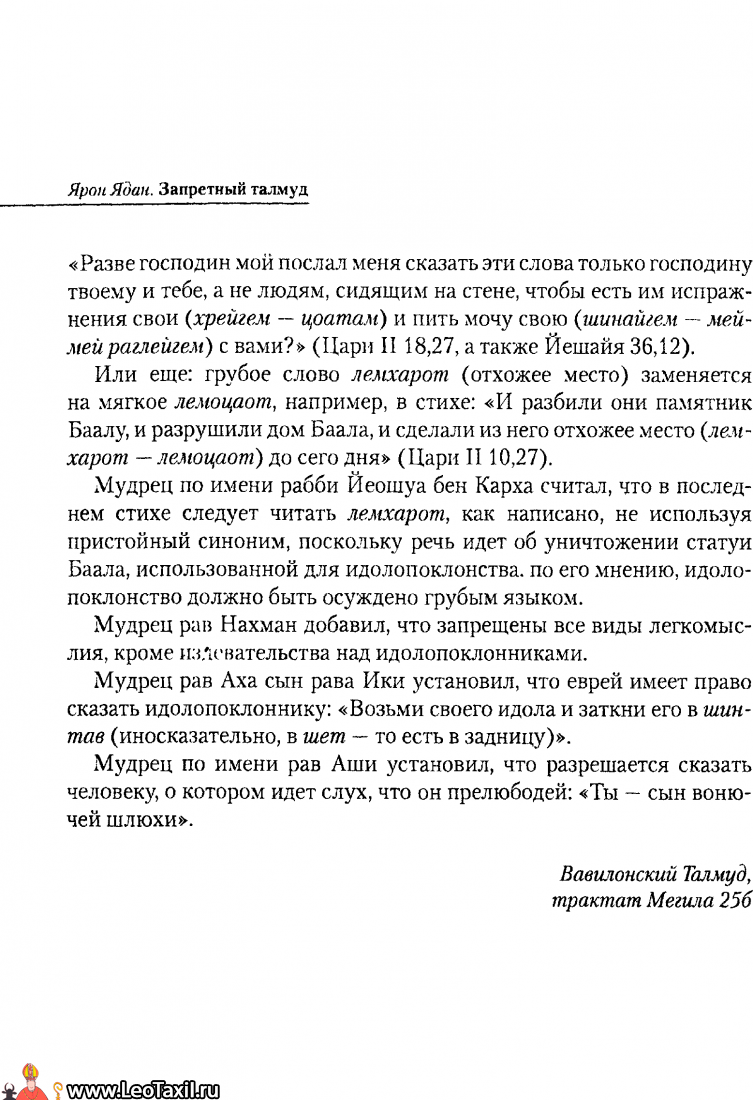 Ярон Ядан. Запретный талмуд

«Разве господин мой послал меня сказать эти слова только господину твоему и тебе, а не людям, сидящим на стене, чтобы есть им испражнения свои (хрейгем — цоатам) и пить мочу свою (шинайгем — меймей раглейгем) с вами?» (Цари II 18,27, а также Йешайя 36,12).

Или еще: грубое слово лемхарот (отхожее место) заменяется на мягкое лемоцаот, например, в стихе: «И разбили они памятник Баалу, и разрушили дом Баала, и сделали из него отхожее место (лемхарот — лемоцаот) до сего дня» (Цари II 10,27).

Мудрец по имени рабби Йеошуа бен Карха считал, что в последнем стихе следует читать лемхарот, как написано, не используя пристойный синоним, поскольку речь идет об уничтожении статуи Баала, использованной для идолопоклонства. по его мнению, идолопоклонство должно быть осуждено грубым языком.

Мудрец рав Нахман добавил, что запрещены все виды легкомыслия, кроме издевательства над идолопоклонниками.

Мудрец рав Аха сын рава Ики установил, что еврей имеет право сказать идолопоклоннику: «Возьми своего идола и заткни его в шинтав (иносказательно, в шет — то есть в задницу)».

Мудрец по имени рав Аши установил, что разрешается сказать человеку, о котором идет слух, что он прелюбодей: «Ты — сын вонючей шлюхи».

Вавилонский Талмуд,
трактат Мегила 25б

www.LeoTaxil.ru